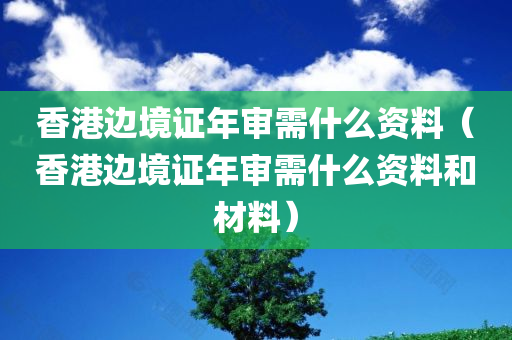 香港边境证年审需什么资料（香港边境证年审需什么资料和材料）